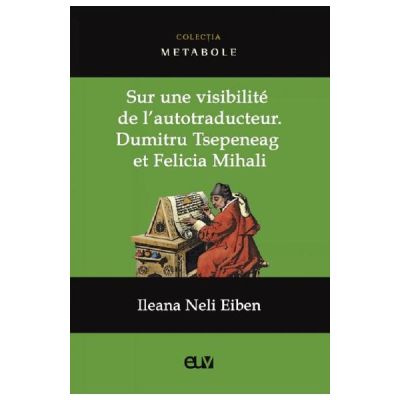 COLECȚIA
METABOLE

Sur une visibilité de l'autotraducteur. Dumitru Tsepeneag et Felicia Mihali

Ileana Neli Eiben

euv